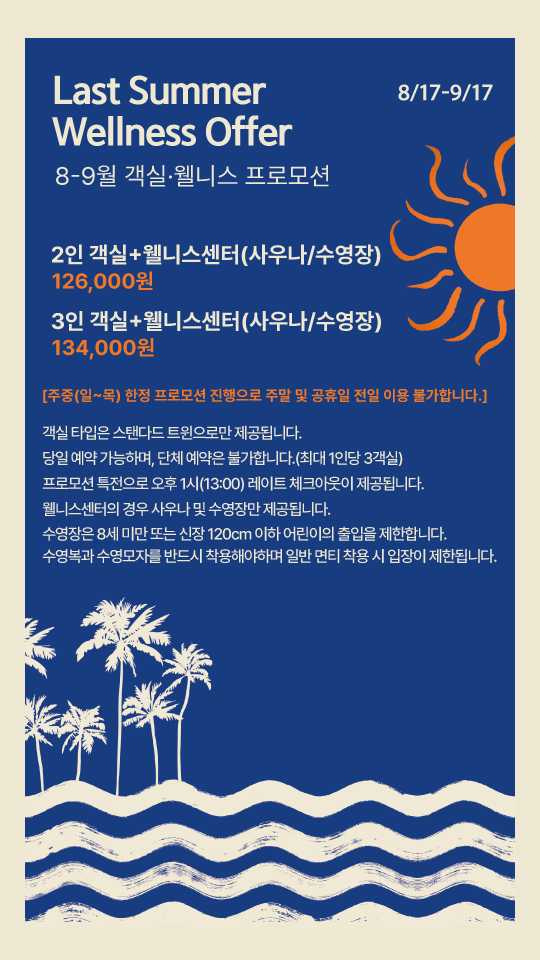 Last Summer
Wellness Offer

8/17-9/17

8-9월 객실·웰니스 프로모션

2인 객실+웰니스센터(사우나/수영장)
126,000원

3인 객실+웰니스센터(사우나/수영장)
134,000원

[주중(일~목) 한정 프로모션 진행으로 주말 및 공휴일 전일 이용 불가합니다.]

객실 타입은 스탠다드 트윈으로만 제공됩니다.
당일 예약 가능하며, 단체 예약은 불가합니다.(최대 1인당 3객실)
프로모션 특전으로 오후 1시(13:00) 레이트 체크아웃이 제공됩니다.
웰니스센터의 경우 사우나 및 수영장만 제공됩니다.
수영장은 8세 미만 또는 신장 120cm 이하 어린이의 출입을 제한합니다.
수영복과 수영모자를 반드시 착용해야하며 일반 면티 착용 시 입장이 제한됩니다.